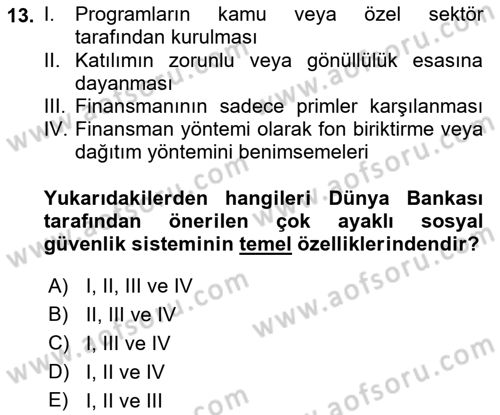 13. I. Programların kamu veya özel sektör tarafından kurulması
II. Katılımın zorunlu veya gönüllülük esasına dayanması
III. Finansmanının sadece primler karşılanması
IV. Finansman yöntemi olarak fon biriktirme veya dağıtım yöntemini benimsemeleri

Yukarıdakilerden hangileri Dünya Bankası tarafından önerilen çok ayaklı sosyal güvenlik sisteminin temel özelliklerindendir?

A) I, II, III ve IV
B) II, III ve IV
C) I, III ve IV
D) I, II ve IV
E) I, II ve III

www.aofsoru.com